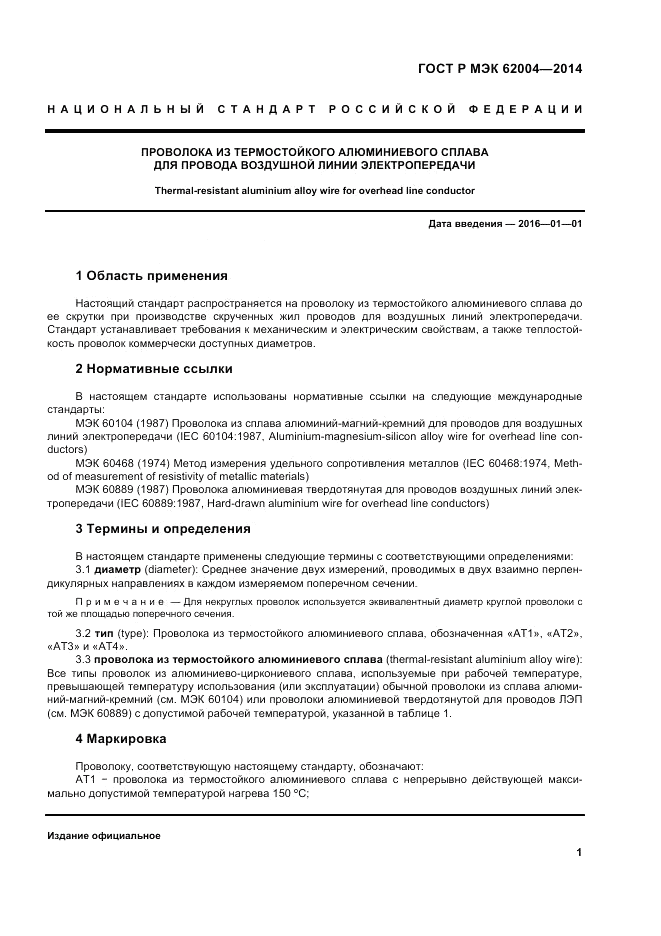 ГОСТ Р МЭК 62004—2014

НАЦИОНАЛЬНЫЙ СТАНДАРТ РОССИЙСКОЙ ФЕДЕРАЦИИ

ПРОВОЛОКА ИЗ ТЕРМОСТОЙКОГО АЛЮМИНИЕВОГО СПЛАВА
ДЛЯ ПРОВОДА ВОЗДУШНОЙ ЛИНИИ ЭЛЕКТРОПЕРЕДАЧИ

Thermal-resistant aluminium alloy wire for overhead line conductor

Дата введения — 2016—01—01

1 Область применения

Настоящий стандарт распространяется на проволоку из термостойкого алюминиевого сплава до ее скрутки при производстве скрученных жил проводов для воздушных линий электропередачи. Стандарт устанавливает требования к механическим и электрическим свойствам, а также теплостойкость проволок коммерчески доступных диаметров.

2 Нормативные ссылки

В настоящем стандарте использованы нормативные ссылки на следующие международные стандарты:

МЭК 60104 (1987) Проволока из сплава алюминий-магний-кремний для проводов для воздушных линий электропередачи (IEC 60104:1987, Aluminium-magnesium-silicon alloy wire for overhead line conductors)

МЭК 60468 (1974) Метод измерения удельного сопротивления металлов (IEC 60468:1974, Method of measurement of resistivity of metallic materials)

МЭК 60889 (1987) Проволока алюминиевая твердотянутая для проводов воздушных линий электропередачи (IEC 60889:1987, Hard-drawn aluminium wire for overhead line conductors)

3 Термины и определения

В настоящем стандарте применены следующие термины с соответствующими определениями:

3.1 диаметр (diameter): Среднее значение двух измерений, проводимых в двух взаимно перпендикулярных направлениях в каждом измеряемом поперечном сечении.

Примечание — Для некруглых проволок используется эквивалентный диаметр круглой проволоки с той же площадью поперечного сечения.

3.2 тип (type): Проволока из термостойкого алюминиевого сплава, обозначенная «АТ1», «АТ2», «АТ3» и «АТ4».

3.3 проволока из термостойкого алюминиевого сплава (thermal-resistant aluminium alloy wire): Все типы проволок из алюминиево-циркониевого сплава, используемые при рабочей температуре, превышающей температуру использования (или эксплуатации) обычной проволоки из сплава алюминий-магний-кремний (см. МЭК 60104) или проволоки алюминиевой твердотянутой для проводов ЛЭП (см. МЭК 60889) с допустимой рабочей температурой, указанной в таблице 1.

4 Маркировка

Проволоку, соответствующую настоящему стандарту, обозначают:

АТ1 − проволока из термостойкого алюминиевого сплава с непрерывно действующей максимально допустимой температурой нагрева 150 °С;

Издание официальное

1